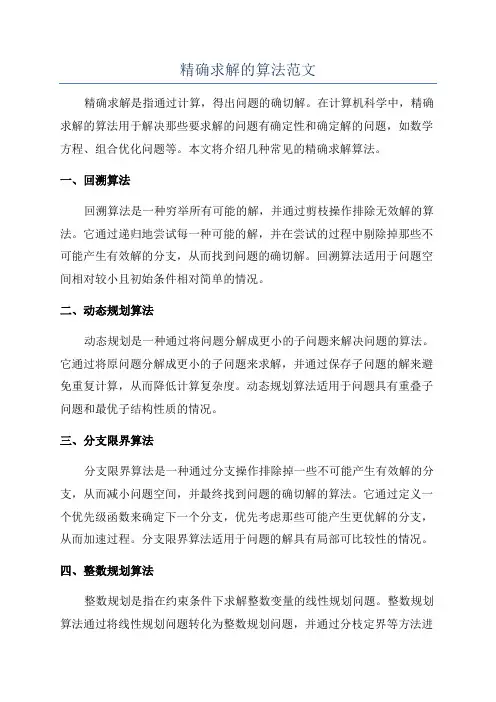 精确求解的算法范文

精确求解是指通过计算，得出问题的确切解。在计算机科学中，精确求解的算法用于解决那些要求解的问题有确定性和确定解的问题，如数学方程、组合优化问题等。本文将介绍几种常见的精确求解算法。

一、回溯算法

回溯算法是一种穷举所有可能的解，并通过剪枝操作排除无效解的算法。它通过递归地尝试每一种可能的解，并在尝试的过程中剔除掉那些不可能产生有效解的分支，从而找到问题的确切解。回溯算法适用于问题空间相对较小且初始条件相对简单的情况。

二、动态规划算法

动态规划是一种通过将问题分解成更小的子问题来解决问题的算法。它通过将原问题分解成更小的子问题来求解，并通过保存子问题的解来避免重复计算，从而降低计算复杂度。动态规划算法适用于问题具有重叠子问题和最优子结构性质的情况。

三、分支限界算法

分支限界算法是一种通过分支操作排除掉一些不可能产生有效解的分支，从而减小问题空间，并最终找到问题的确切解的算法。它通过定义一个优先级函数来确定下一个分支，优先考虑那些可能产生更优解的分支，从而加速过程。分支限界算法适用于问题的解具有局部可比较性的情况。

四、整数规划算法

整数规划是指在约束条件下求解整数变量的线性规划问题。整数规划算法通过将线性规划问题转化为整数规划问题，并通过分枝定界等方法进